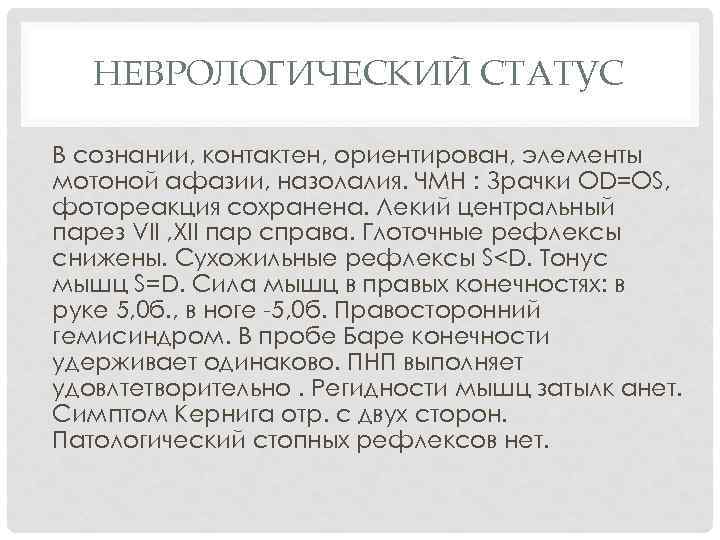 НЕВРОЛОГИЧЕСКИЙ СТАТУС

В сознании, контактен, ориентирован, элементы мотоной афазии, назолалия. ЧМН : Зрачки OD=OS, фотореакция сохранена. Лекий центральный парез VII ,XII пар справа. Глоточные рефлексы снижены. Сухожильные рефлексы S<D. Тонус мышц S=D. Сила мышц в правых конечностях: в руке 5,0б., в ноге -5,0б. Правосторонний гемисиндром. В пробе Баре конечности удерживает одинаково. ПНП выполняет удовлтетворительно . Регидности мышц затылк анет. Симптом Кернига отр. с двух сторон. Патологический стопных рефлексов нет.